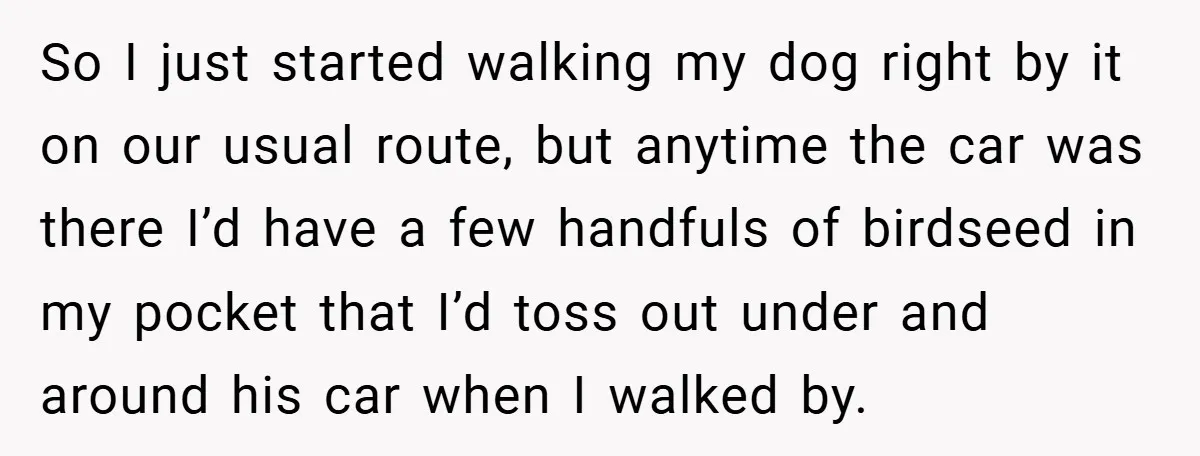 So I just started walking my dog right by it on our usual route, but anytime the car was there I’d have a few handfuls of birdseed in my pocket that I’d toss out under and around his car when I walked by.